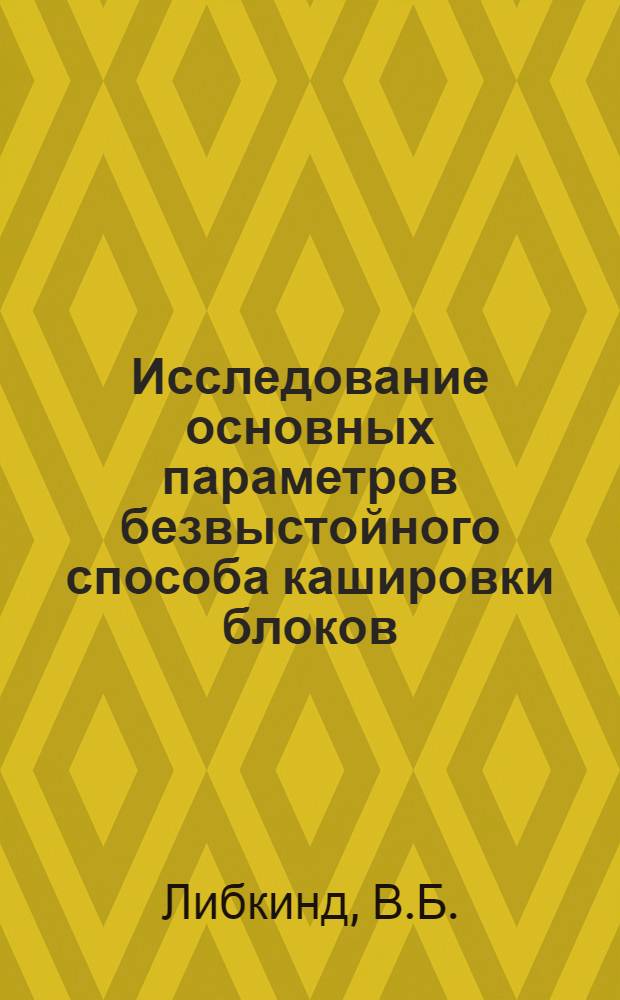 Исследование основных параметров безвыстойного способа кашировки блоков

Либкинд, В.Б.